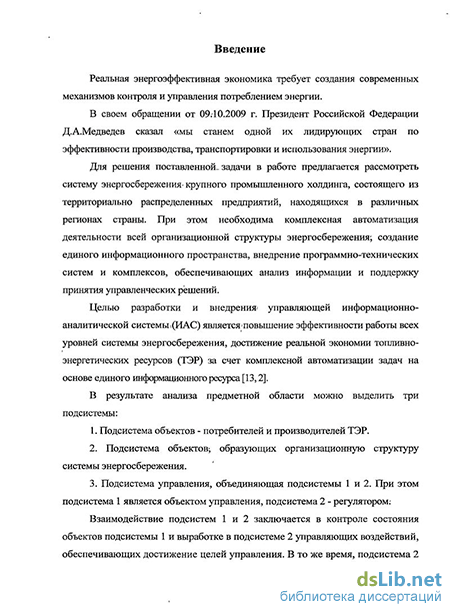 Введение

Реальная энергоэффективная экономика требует создания современных механизмов контроля и управления потреблением энергии.

В своем обращении от 09.10.2009 г. Президент Российской Федерации Д.А.Медведев сказал «мы станем одной их лидирующих стран по эффективности производства, транспортировки и использования энергии».

Для решения поставленной задачи в работе предлагается рассмотреть систему энергосбережения крупного промышленного холдинга, состоящего из территориально распределенных предприятий, находящихся в различных регионах страны. При этом необходима комплексная автоматизация деятельности всей организационной структуры энергосбережения; создание единого информационного пространства, внедрение программно-технических систем и комплексов, обеспечивающих анализ информации и поддержку принятия управленческих решений.

Целью разработки и внедрения управляющей информационно-аналитической системы (ИАС) является повышение эффективности работы всех уровней системы энергосбережения, достижение реальной экономии топливно-энергетических ресурсов (ТЭР) за счет комплексной автоматизации задач на основе единого информационного ресурса [13, 2].

В результате анализа предметной области можно выделить три подсистемы:

1. Подсистема объектов - потребителей и производителей ТЭР.

2. Подсистема объектов, образующих организационную структуру системы энергосбережения.

3. Подсистема управления, объединяющая подсистемы 1 и 2. При этом подсистема 1 является объектом управления, подсистема 2 - регулятором.

Взаимодействие подсистем 1 и 2 заключается в контроле состояния объектов подсистемы 1 и выработке в подсистеме 2 управляющих воздействий, обеспечивающих достижение целей управления. В то же время, подсистема 2

dsLib.net
библиотека диссертаций